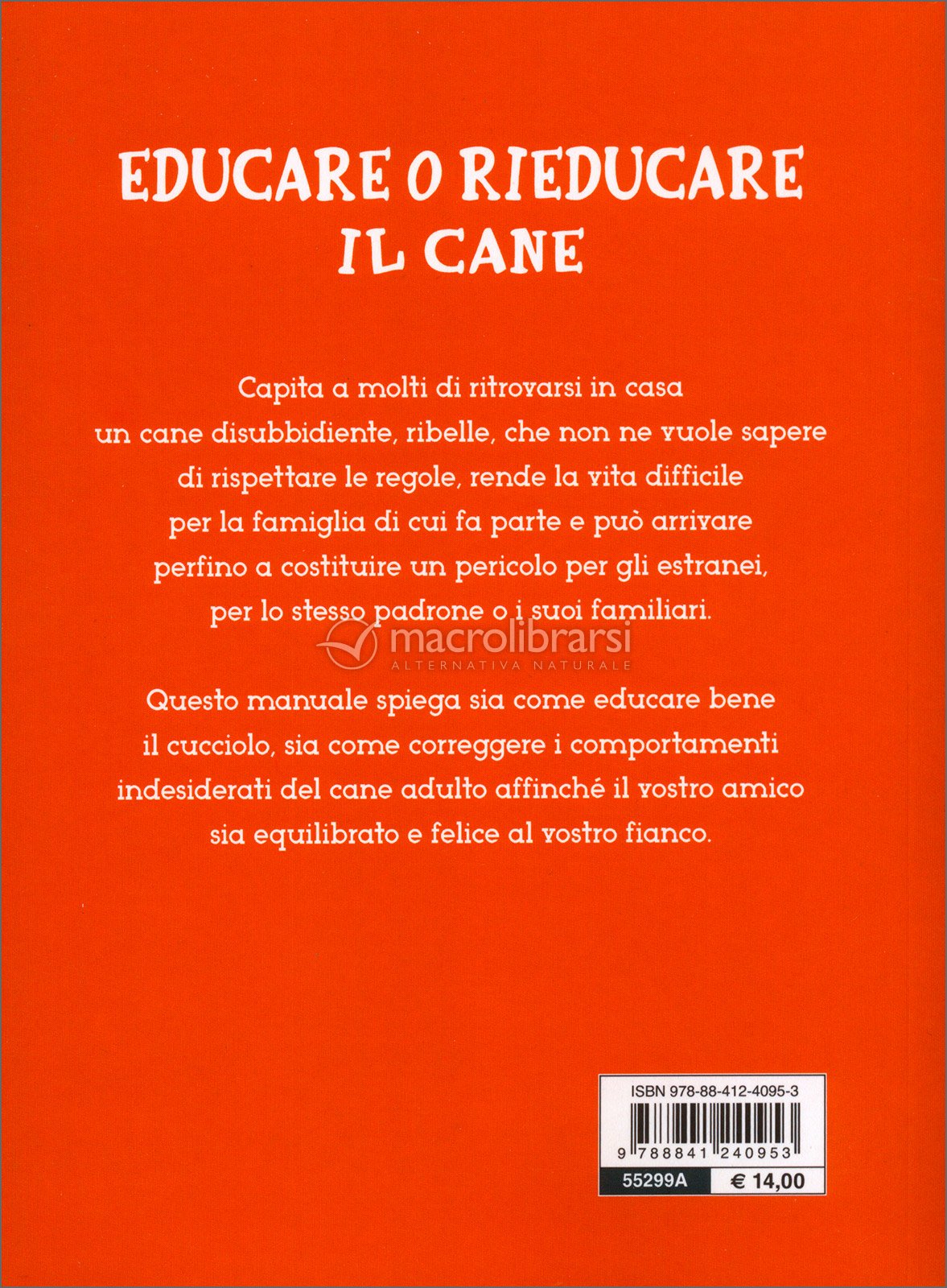 EDUCARE O RIEDUCARE
IL CANE

Capita a molti di ritrovarsi in casa un cane disubbidiente, ribelle, che non ne vuole sapere di rispettare le regole, rende la vita difficile per la famiglia di cui fa parte e può arrivare perfino a costituire un pericolo per gli estranei, per lo stesso padrone o i suoi familiari.

macrolibrarsi
ALTERNATIVA NATURALE

Questo manuale spiega sia come educare bene il cucciolo, sia come correggere i comportamenti indesiderati del cane adulto affinché il vostro amico sia equilibrato e felice al vostro fianco.

ISBN 978-88-412-4095-3
9 788841 240953
55299A
€ 14,00